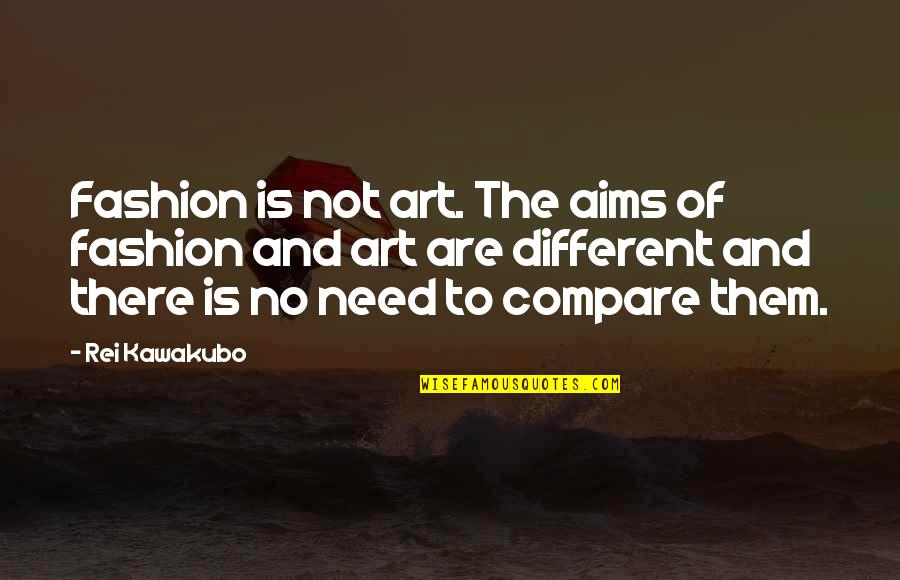 Fashion is not art. The aims of fashion and art are different and there is no need to compare them.

- Rei Kawakubo

WISEFAMOUSQUOTES.COM